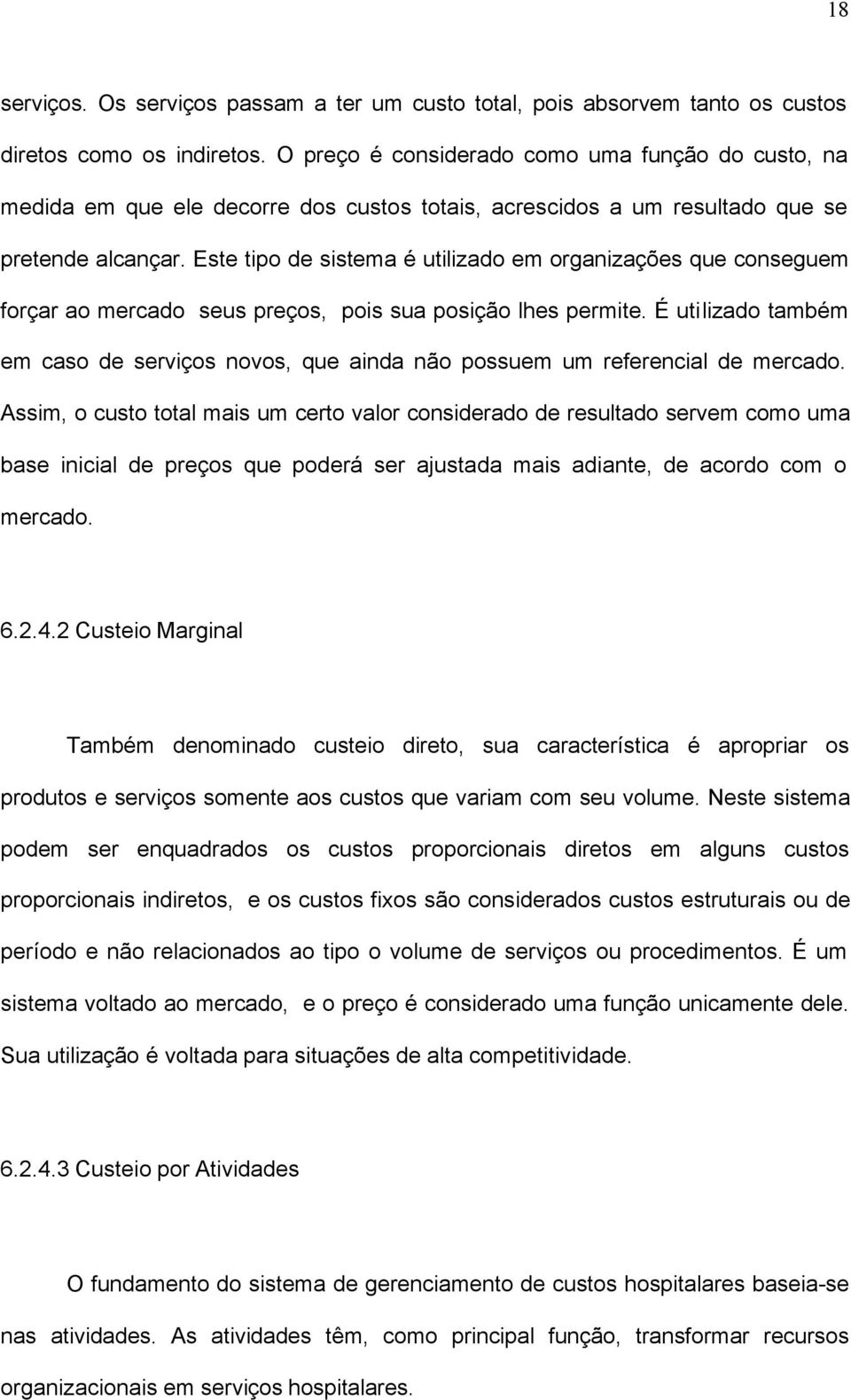 18

serviços. Os serviços passam a ter um custo total, pois absorvem tanto os custos diretos como os indiretos. O preço é considerado como uma função do custo, na medida em que ele decorre dos custos totais, acrescidos a um resultado que se pretende alcançar. Este tipo de sistema é utilizado em organizações que conseguem forçar ao mercado seus preços, pois sua posição lhes permite. É utilizado também em caso de serviços novos, que ainda não possuem um referencial de mercado. Assim, o custo total mais um certo valor considerado de resultado servem como uma base inicial de preços que poderá ser ajustada mais adiante, de acordo com o mercado.

6.2.4.2 Custeio Marginal

Também denominado custeio direto, sua característica é apropriar os produtos e serviços somente aos custos que variam com seu volume. Neste sistema podem ser enquadrados os custos proporcionais diretos em alguns custos proporcionais indiretos, e os custos fixos são considerados custos estruturais ou de período e não relacionados ao tipo o volume de serviços ou procedimentos. É um sistema voltado ao mercado, e o preço é considerado uma função unicamente dele. Sua utilização é voltada para situações de alta competitividade.

6.2.4.3 Custeio por Atividades

O fundamento do sistema de gerenciamento de custos hospitalares baseia-se nas atividades. As atividades têm, como principal função, transformar recursos organizacionais em serviços hospitalares.